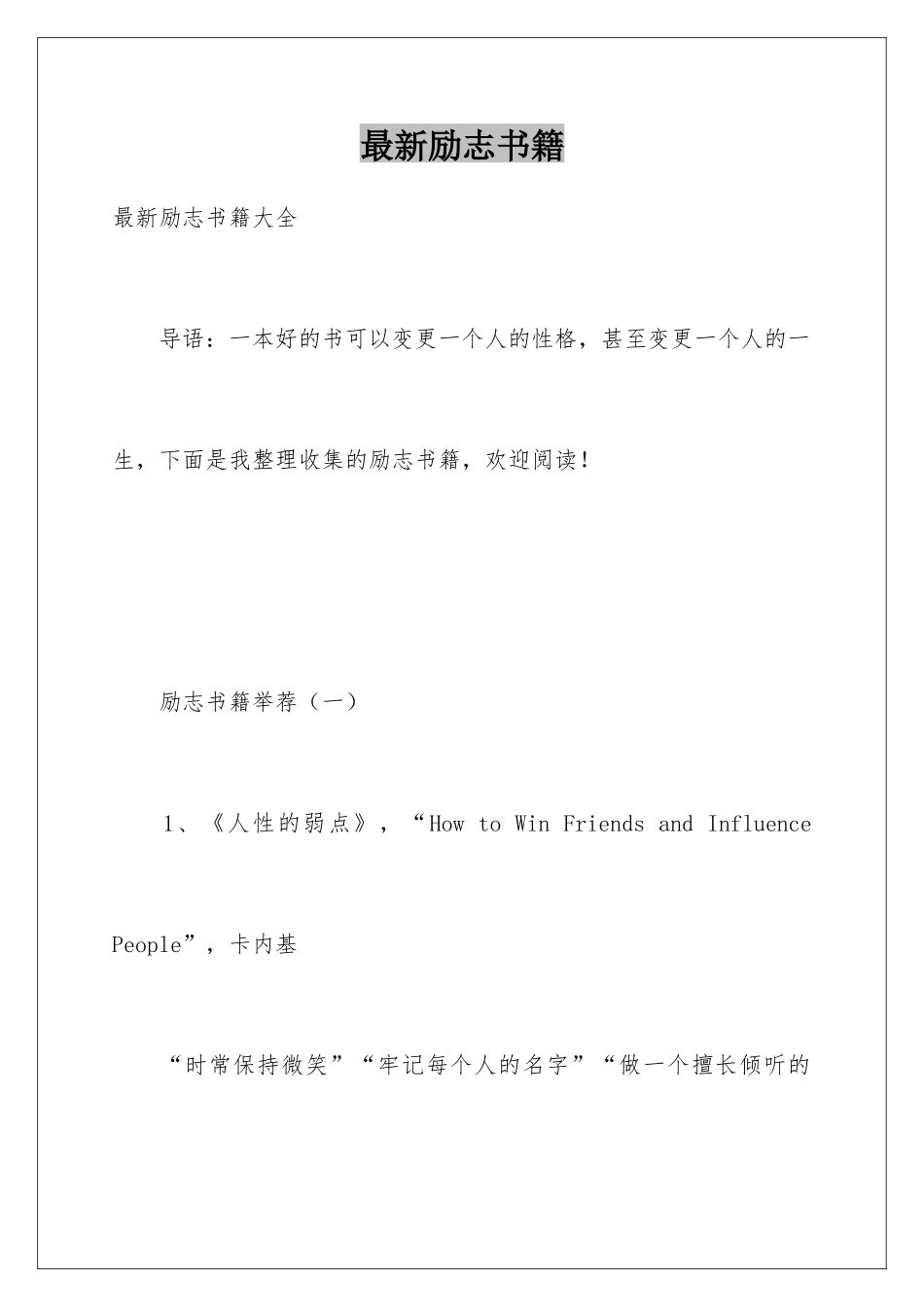 最新励志书籍

最新励志书籍大全

导语：一本好的书可以变更一个人的性格，甚至变更一个人的一生，下面是我整理收集的励志书籍，欢迎阅读！

励志书籍举荐（一）

1、《人性的弱点》，“How to Win Friends and Influence People”，卡内基

“时常保持微笑”“牢记每个人的名字”“做一个擅长倾听的